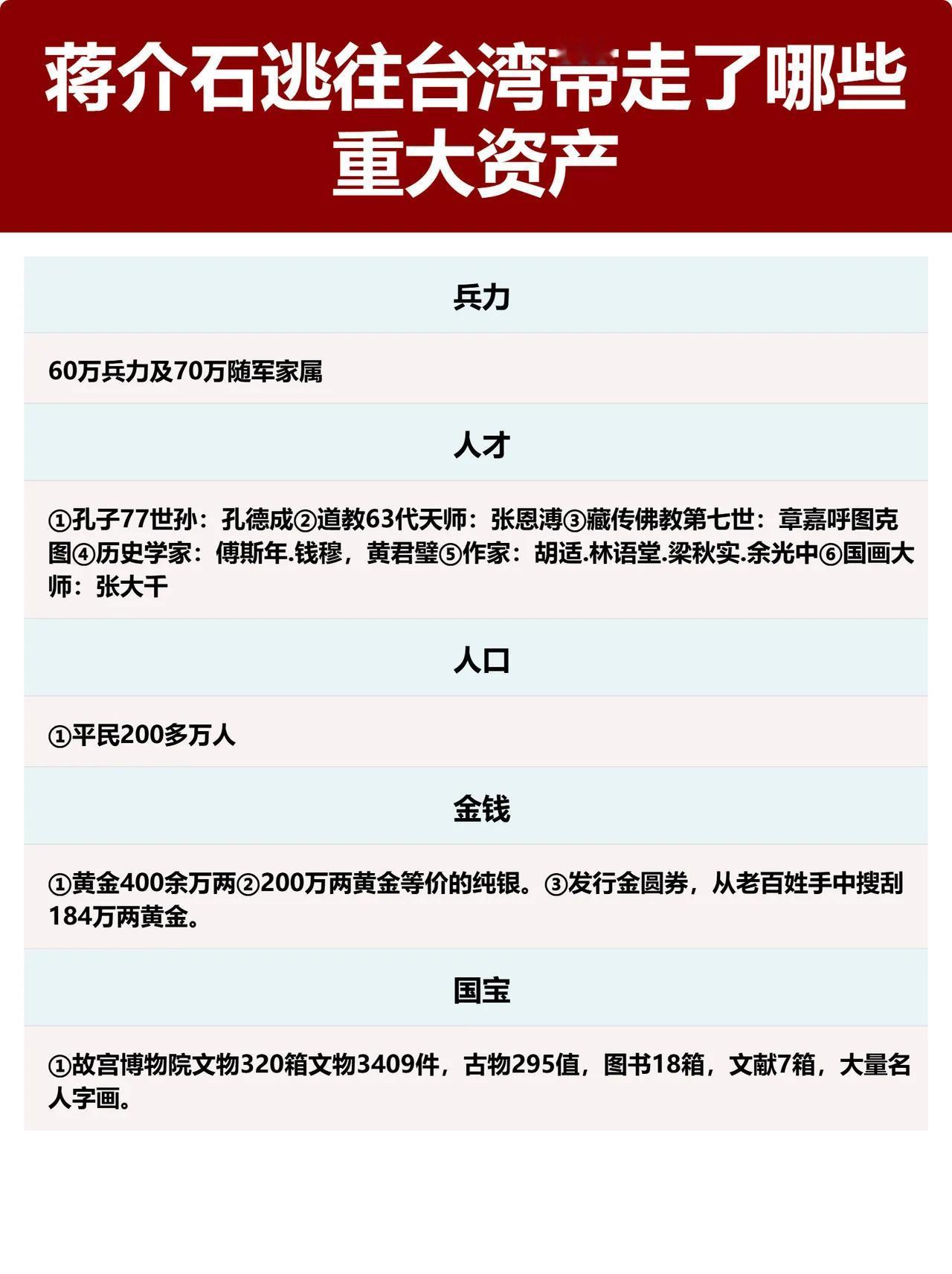 蒋介石逃往台湾带走了哪些重大资产

兵力

60万兵力及70万随军家属

人才

①孔子77世孙：孔德成②道教63代天师：张恩溥③藏传佛教第七世：章嘉呼图克图④历史学家：傅斯年.钱穆，黄君璧⑤作家：胡适.林语堂.梁秋实.余光中⑥国画大师：张大千

人口

①平民200多万人

金钱

①黄金400余万两②200万两黄金等价的纯银。③发行金圆券，从老百姓手中搜刮184万两黄金。

国宝

①故宫博物院文物320箱文物3409件，古物295值，图书18箱，文献7箱，大量名人字画。